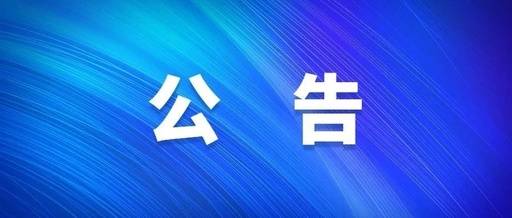 公 告